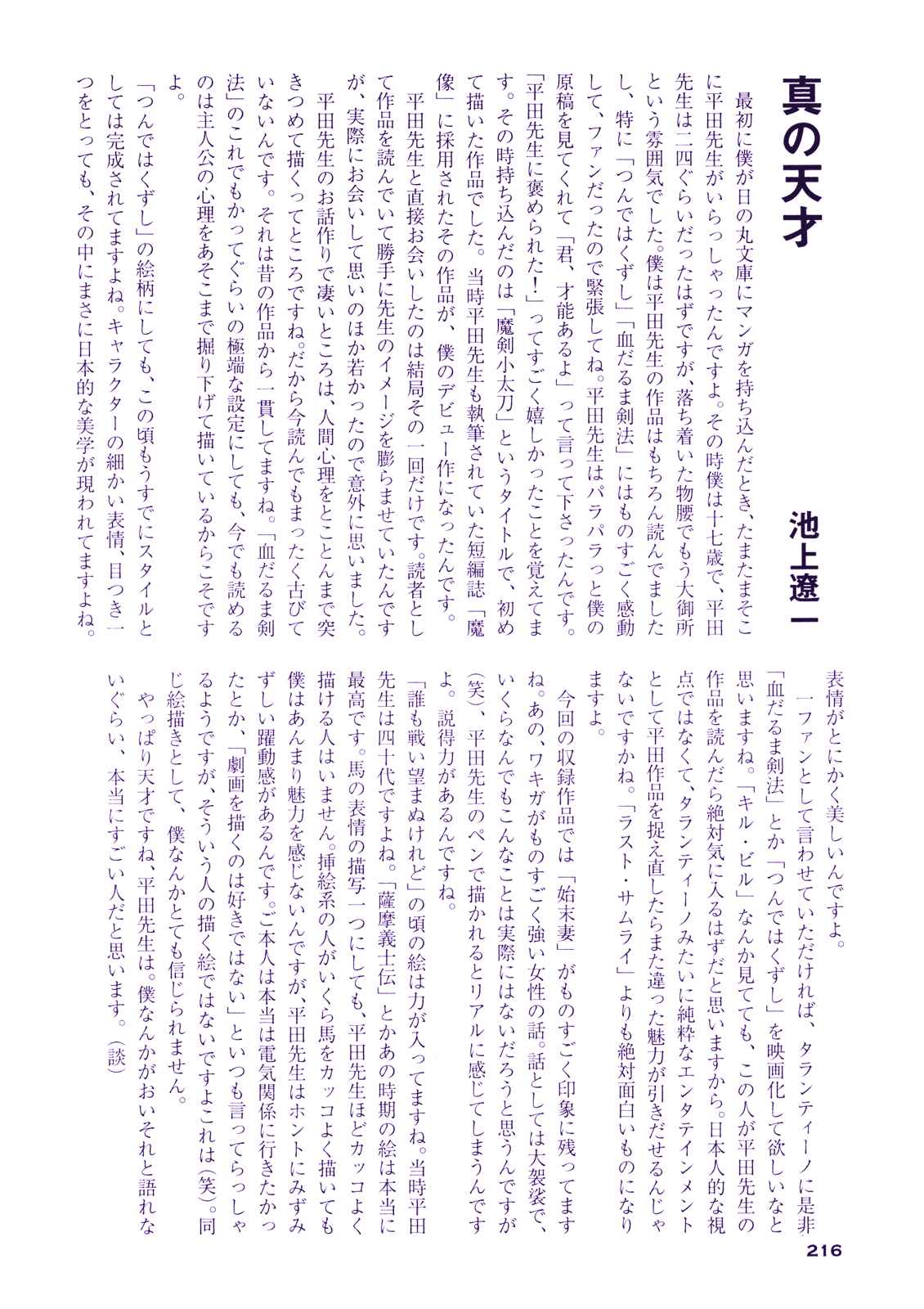 真の天才

池上遼一

最初に僕が日の丸文庫にマンガを持ち込んだとき、たまたまそこに平田先生がいらっしゃったんですよ。その時僕は十七歳で、平田先生は二四ぐらいだったはずですが、落ち着いた物腰でもう大御所という雰囲気でした。僕は平田先生の作品はもちろん読んでましたし、特に「つんではくずし」「血だるま剣法」にはものすごく感動して、ファンだったので緊張してね。平田先生はパラパラっと僕の原稿を見てくれて「君、才能あるよ」って言って下さったんです。「平田先生に褒められた！」ってすごく嬉しかったことを覚えてます。その時持ち込んだのは「魔剣小太刀」というタイトルで、初めて描いた作品でした。当時平田先生も執筆されていた短編誌「魔像」に採用されたその作品が、僕のデビュー作になったんです。

平田先生と直接お会いしたのは結局その一回だけです。読者として作品を読んでいて勝手に先生のイメージを膨らませていたんですが、実際にお会いして思いのほか若かったので意外に思いました。

平田先生のお話作りで凄いところは、人間心理をとことんまで突きつめて描くってところですね。だから今読んでもまったく古びていないんです。それは昔の作品から一貫してますね。「血だるま剣法」のこれでもかってぐらいの極端な設定にしても、今でも読めるのは主人公の心理をあそこまで掘り下げて描いているからこそですよ。

「つんではくずし」の絵柄にしても、この頃もうすでにスタイルとしては完成されてますよね。キャラクターの細かい表情、目つき一つをとっても、その中にまさに日本的な美学が現われてますよね。表情がとにかく美しいんですよ。

一ファンとして言わせていただければ、タランティーノに是非「血だるま剣法」とか「つんではくずし」を映画化して欲しいなと思いますね。「キル・ビル」なんか見てても、この人が平田先生の作品を読んだら絶対気に入るはずだと思いますから。日本人的な視点ではなくて、タランティーノみたいに純粋なエンタテインメントとして平田作品を捉え直したらまた違った魅力が引きだせるんじゃないですかね。「ラスト・サムライ」よりも絶対面白いものになりますよ。

今回の収録作品では「始末妻」がものすごく印象に残ってますね。あの、ワキガがものすごく強い女性の話。話としては大袈裟で、いくらなんでもこんなことは実際にはないだろうと思うんですが(笑)、平田先生のペンで描かれるとリアルに感じてしまうんですよ。説得力があるんですね。

「誰も戦い望まぬけれど」の頃の絵は力が入ってますね。当時平田先生は四十代ですよね。「薩摩義士伝」とかあの時期の絵は本当に最高です。馬の表情の描写一つにしても、平田先生ほどカッコよく描ける人はいません。挿絵系の人がいくら馬をカッコよく描いても僕はあんまり魅力を感じないんですが、平田先生はホントにみずみずしい躍動感があるんです。ご本人は本当は電気関係に行きたかったとか、「劇画を描くのは好きではない」といつも言ってらっしゃるようですが、そういう人の描く絵ではないですよこれは(笑)。同じ絵描きとして、僕なんかとても信じられません。

やっぱり天才ですね、平田先生は。僕なんかがおいそれと語れないぐらい、本当にすごい人だと思います。(談)

216